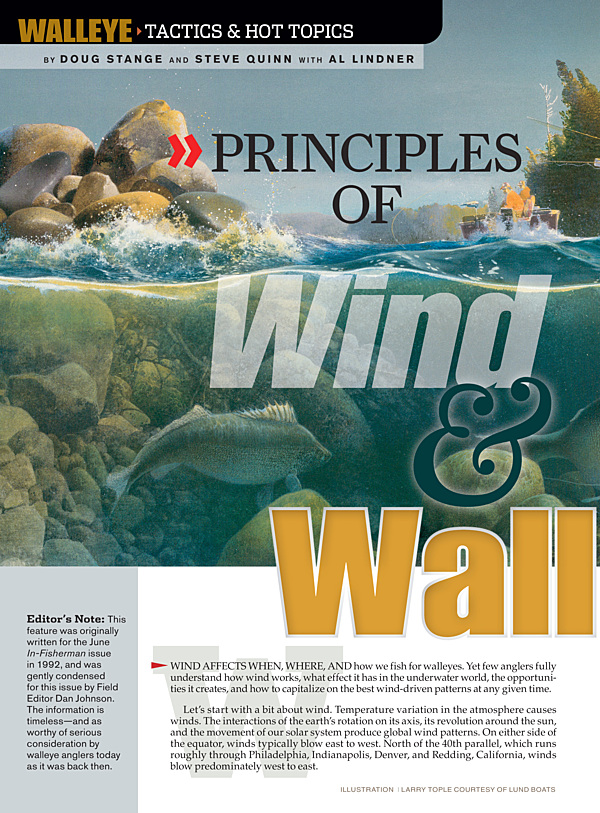 WALLEYE TACTICS & HOT TOPICS

BY DOUG STANGE AND STEVE QUINN WITH AL LINDNER

PRINCIPLES OF

Wind & Wall

Editor's Note: This feature was originally written for the June In-Fisherman issue in 1992, and was gently condensed for this issue by Field Editor Dan Johnson. The information is timeless—and as worthy of serious consideration by walleye anglers today as it was back then.

WIND AFFECTS WHEN, WHERE, AND how we fish for walleyes. Yet few anglers fully understand how wind works, what effect it has in the underwater world, the opportunities it creates, and how to capitalize on the best wind-driven patterns at any given time.

Let's start with a bit about wind. Temperature variation in the atmosphere causes winds. The interactions of the earth's rotation on its axis, its revolution around the sun, and the movement of our solar system produce global wind patterns. On either side of the equator, winds typically blow east to west. North of the 40th parallel, which runs roughly through Philadelphia, Indianapolis, Denver, and Redding, California, winds blow predominately west to east.

ILLUSTRATION | LARRY TOPLE COURTESY OF LUND BOATS